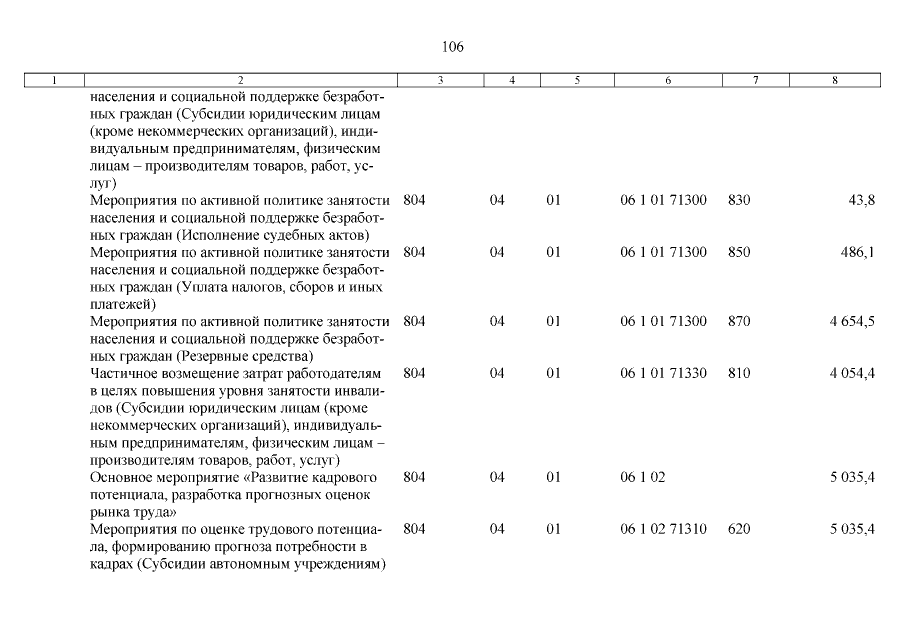 106

| 1 | 2 | 3 | 4 | 5 | 6 | 7 | 8 |
|---|---|---|---|---|---|---|---|
| | населения и социальной поддержке безработных граждан (Субсидии юридическим лицам (кроме некоммерческих организаций), индивидуальным предпринимателям, физическим лицам – производителям товаров, работ, услуг) | | | | | | |
| | Мероприятия по активной политике занятости населения и социальной поддержке безработных граждан (Исполнение судебных актов) | 804 | 04 | 01 | 06 1 01 71300 | 830 | 43,8 |
| | Мероприятия по активной политике занятости населения и социальной поддержке безработных граждан (Уплата налогов, сборов и иных платежей) | 804 | 04 | 01 | 06 1 01 71300 | 850 | 486,1 |
| | Мероприятия по активной политике занятости населения и социальной поддержке безработных граждан (Резервные средства) | 804 | 04 | 01 | 06 1 01 71300 | 870 | 4 654,5 |
| | Частичное возмещение затрат работодателям в целях повышения уровня занятости инвалидов (Субсидии юридическим лицам (кроме некоммерческих организаций), индивидуальным предпринимателям, физическим лицам – производителям товаров, работ, услуг) | 804 | 04 | 01 | 06 1 01 71330 | 810 | 4 054,4 |
| | Основное мероприятие «Развитие кадрового потенциала, разработка прогнозных оценок рынка труда» | 804 | 04 | 01 | 06 1 02 | | 5 035,4 |
| | Мероприятия по оценке трудового потенциала, формированию прогноза потребности в кадрах (Субсидии автономным учреждениям) | 804 | 04 | 01 | 06 1 02 71310 | 620 | 5 035,4 |